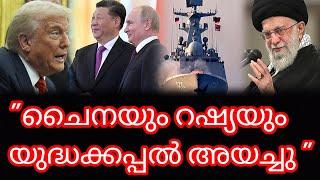 "ചൈനയും റഷ്യയും യുദ്ധക്കപ്പൽ അയച്ചു"